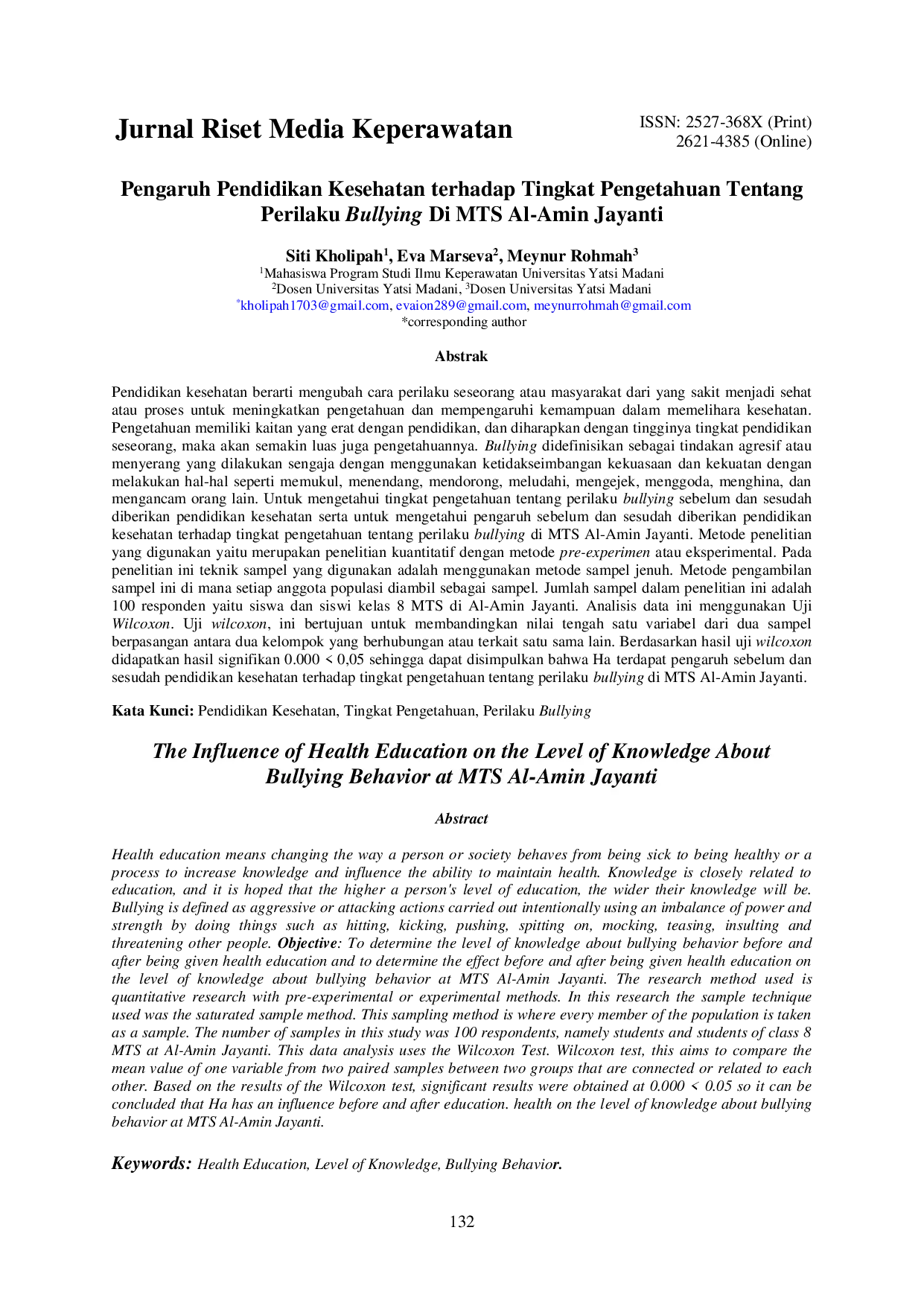 Jurnal Riset Media Keperawatan

ISSN: 2527-368X (Print)
2621-4385 (Online)

Pengaruh Pendidikan Kesehatan terhadap Tingkat Pengetahuan Tentang Perilaku Bullying Di MTS Al-Amin Jayanti

Siti Kholipah$^1$, Eva Marseva$^2$, Meynur Rohmah$^3$
$^1$Mahasiswa Program Studi Ilmu Keperawatan Universitas Yatsi Madani
$^2$Dosen Universitas Yatsi Madani, $^3$Dosen Universitas Yatsi Madani
$^*$kholipah1703@gmail.com, evaion289@gmail.com, meynurrohmah@gmail.com
*corresponding author

Abstrak

Pendidikan kesehatan berarti mengubah cara perilaku seseorang atau masyarakat dari yang sakit menjadi sehat atau proses untuk meningkatkan pengetahuan dan mempengaruhi kemampuan dalam memelihara kesehatan. Pengetahuan memiliki kaitan yang erat dengan pendidikan, dan diharapkan dengan tingginya tingkat pendidikan seseorang, maka akan semakin luas juga pengetahuannya. Bullying didefinisikan sebagai tindakan agresif atau menyerang yang dilakukan sengaja dengan menggunakan ketidakseimbangan kekuasaan dan kekuatan dengan melakukan hal-hal seperti memukul, menendang, mendorong, meludahi, mengejek, menggoda, menghina, dan mengancam orang lain. Untuk mengetahui tingkat pengetahuan tentang perilaku bullying sebelum dan sesudah diberikan pendidikan kesehatan serta untuk mengetahui pengaruh sebelum dan sesudah diberikan pendidikan kesehatan terhadap tingkat pengetahuan tentang perilaku bullying di MTS Al-Amin Jayanti. Metode penelitian yang digunakan yaitu merupakan penelitian kuantitatif dengan metode pre-experimen atau eksperimental. Pada penelitian ini teknik sampel yang digunakan adalah menggunakan metode sampel jenuh. Metode pengambilan sampel ini di mana setiap anggota populasi diambil sebagai sampel. Jumlah sampel dalam penelitian ini adalah 100 responden yaitu siswa dan siswi kelas 8 MTS di Al-Amin Jayanti. Analisis data ini menggunakan Uji Wilcoxon. Uji wilcoxon, ini bertujuan untuk membandingkan nilai tengah satu variabel dari dua sampel berpasangan antara dua kelompok yang berhubungan atau terkait satu sama lain. Berdasarkan hasil uji wilcoxon didapatkan hasil signifikan 0.000 < 0,05 sehingga dapat disimpulkan bahwa Ha terdapat pengaruh sebelum dan sesudah pendidikan kesehatan terhadap tingkat pengetahuan tentang perilaku bullying di MTS Al-Amin Jayanti.

Kata Kunci: Pendidikan Kesehatan, Tingkat Pengetahuan, Perilaku Bullying

The Influence of Health Education on the Level of Knowledge About Bullying Behavior at MTS Al-Amin Jayanti

Abstract

Health education means changing the way a person or society behaves from being sick to being healthy or a process to increase knowledge and influence the ability to maintain health. Knowledge is closely related to education, and it is hoped that the higher a person's level of education, the wider their knowledge will be. Bullying is defined as aggressive or attacking actions carried out intentionally using an imbalance of power and strength by doing things such as hitting, kicking, pushing, spitting on, mocking, teasing, insulting and threatening other people. Objective: To determine the level of knowledge about bullying behavior before and after being given health education and to determine the effect before and after being given health education on the level of knowledge about bullying behavior at MTS Al-Amin Jayanti. The research method used is quantitative research with pre-experimental or experimental methods. In this research the sample technique used was the saturated sample method. This sampling method is where every member of the population is taken as a sample. The number of samples in this study was 100 respondents, namely students and students of class 8 MTS at Al-Amin Jayanti. This data analysis uses the Wilcoxon Test. Wilcoxon test, this aims to compare the mean value of one variable from two paired samples between two groups that are connected or related to each other. Based on the results of the Wilcoxon test, significant results were obtained at 0.000 < 0.05 so it can be concluded that Ha has an influence before and after education. health on the level of knowledge about bullying behavior at MTS Al-Amin Jayanti.

Keywords: Health Education, Level of Knowledge, Bullying Behavior.

132